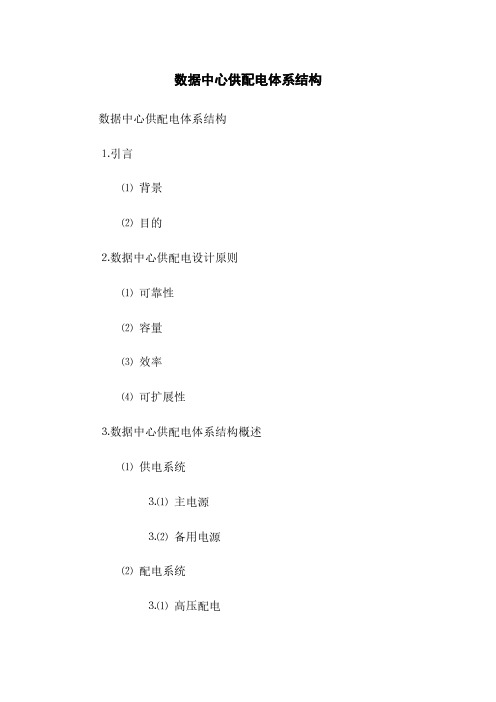 数据中心供配电体系结构

数据中心供配电体系结构

1.引言

⑴ 背景

⑵ 目的

2.数据中心供配电设计原则

⑴ 可靠性

⑵ 容量

⑶ 效率

⑷ 可扩展性

3.数据中心供配电体系结构概述

⑴ 供电系统

3.⑴ 主电源

3.⑵ 备用电源

⑵ 配电系统

3.⑴ 高压配电